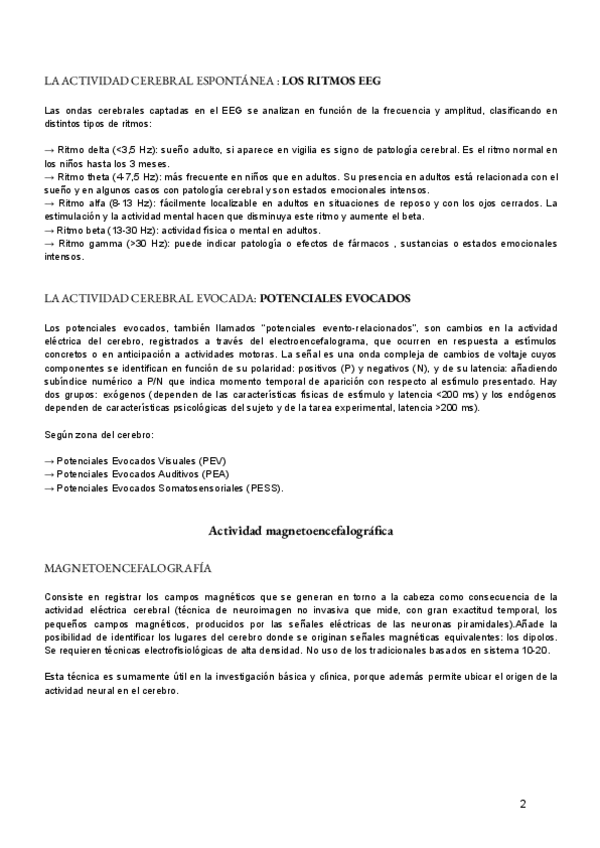 LA ACTIVIDAD CEREBRAL ESPONTÁNEA : LOS RITMOS EEG

Las ondas cerebrales captadas en el EEG se analizan en función de la frecuencia y amplitud, clasificando en distintos tipos de ritmos:

→ Ritmo delta (<3,5 Hz): sueño adulto, si aparece en vigilia es signo de patología cerebral. Es el ritmo normal en los niños hasta los 3 meses.
→ Ritmo theta (4-7,5 Hz): más frecuente en niños que en adultos. Su presencia en adultos está relacionada con el sueño y en algunos casos con patología cerebral y son estados emocionales intensos.
→ Ritmo alfa (8-13 Hz): fácilmente localizable en adultos en situaciones de reposo y con los ojos cerrados. La estimulación y la actividad mental hacen que disminuya este ritmo y aumente el beta.
→ Ritmo beta (13-30 Hz): actividad física o mental en adultos.
→ Ritmo gamma (>30 Hz): puede indicar patología o efectos de fármacos , sustancias o estados emocionales intensos.

LA ACTIVIDAD CEREBRAL EVOCADA: POTENCIALES EVOCADOS

Los potenciales evocados, también llamados "potenciales evento-relacionados", son cambios en la actividad eléctrica del cerebro, registrados a través del electroencefalograma, que ocurren en respuesta a estímulos concretos o en anticipación a actividades motoras. La señal es una onda compleja de cambios de voltaje cuyos componentes se identifican en función de su polaridad: positivos (P) y negativos (N), y de su latencia: añadiendo subíndice numérico a P/N que indica momento temporal de aparición con respecto al estímulo presentado. Hay dos grupos: exógenos (dependen de las características físicas de estímulo y latencia <200 ms) y los endógenos dependen de características psicológicas del sujeto y de la tarea experimental, latencia >200 ms).

Según zona del cerebro:

→ Potenciales Evocados Visuales (PEV)
→ Potenciales Evocados Auditivos (PEA)
→ Potenciales Evocados Somatosensoriales (PESS).

Actividad magnetoencefalográfica

MAGNETOENCEFALOGRAFÍA

Consiste en registrar los campos magnéticos que se generan en torno a la cabeza como consecuencia de la actividad eléctrica cerebral (técnica de neuroimagen no invasiva que mide, con gran exactitud temporal, los pequeños campos magnéticos, producidos por las señales eléctricas de las neuronas piramidales).Añade la posibilidad de identificar los lugares del cerebro donde se originan señales magnéticas equivalentes: los dipolos. Se requieren técnicas electrofisiológicas de alta densidad. No uso de los tradicionales basados en sistema 10-20.

Esta técnica es sumamente útil en la investigación básica y clínica, porque además permite ubicar el origen de la actividad neural en el cerebro.

2